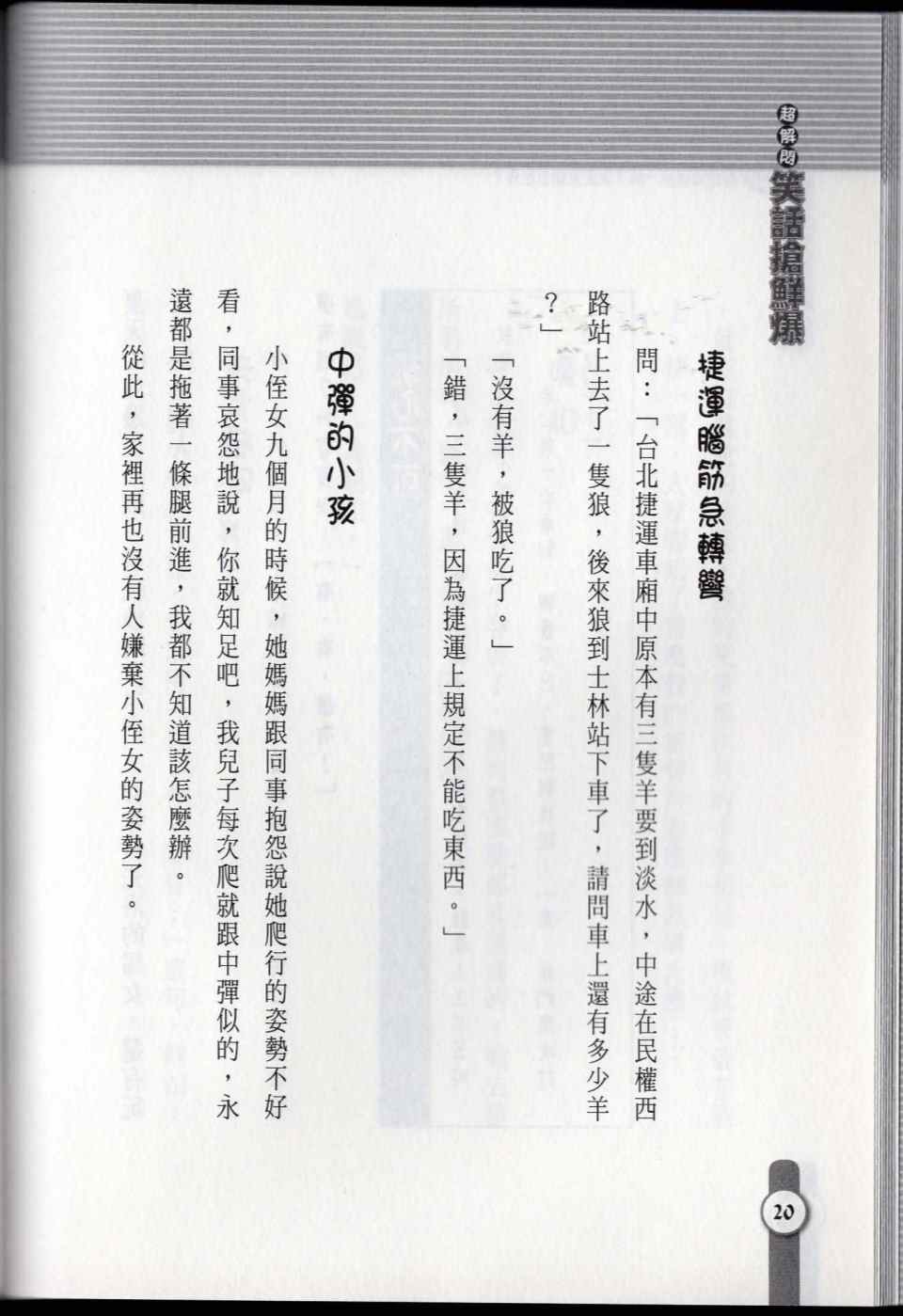 超解悶笑話搶鮮爆

捷運腦筋急轉彎

問：「台北捷運車廂中原本有三隻羊要到淡水，中途在民權西路站上去了一隻狼，後來狼到士林站下車了，請問車上還有多少羊？」

「沒有羊，被狼吃了。」

「錯，三隻羊，因為捷運上規定不能吃東西。」

中彈的小孩

小侄女九個月的時候，她媽媽跟同事抱怨說她爬行的姿勢不好看，同事哀怨地說，你就知足吧，我兒子每次爬就跟中彈似的，永遠都是拖著一條腿前進，我都不知道該怎麼辦。

從此，家裡再也沒有人嫌棄小侄女的姿勢了。

20